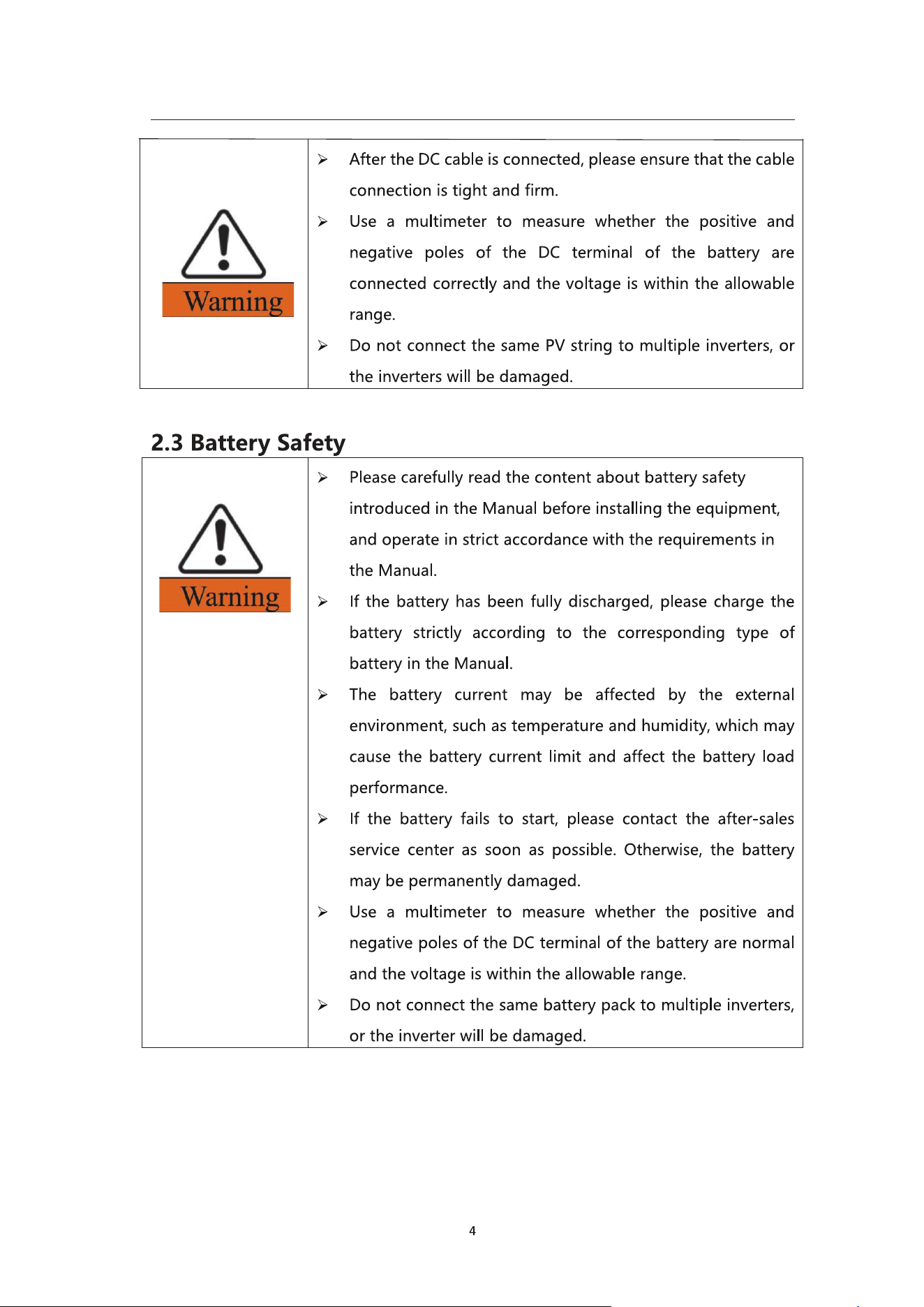 Warning

➢ After the DC cable is connected, please ensure that the cable connection is tight and firm.

➢ Use a multimeter to measure whether the positive and negative poles of the DC terminal of the battery are connected correctly and the voltage is within the allowable range.

➢ Do not connect the same PV string to multiple inverters, or the inverters will be damaged.

2.3 Battery Safety

Warning

➢ Please carefully read the content about battery safety introduced in the Manual before installing the equipment, and operate in strict accordance with the requirements in the Manual.

➢ If the battery has been fully discharged, please charge the battery strictly according to the corresponding type of battery in the Manual.

➢ The battery current may be affected by the external environment, such as temperature and humidity, which may cause the battery current limit and affect the battery load performance.

➢ If the battery fails to start, please contact the after-sales service center as soon as possible. Otherwise, the battery may be permanently damaged.

➢ Use a multimeter to measure whether the positive and negative poles of the DC terminal of the battery are normal and the voltage is within the allowable range.

➢ Do not connect the same battery pack to multiple inverters, or the inverter will be damaged.

4